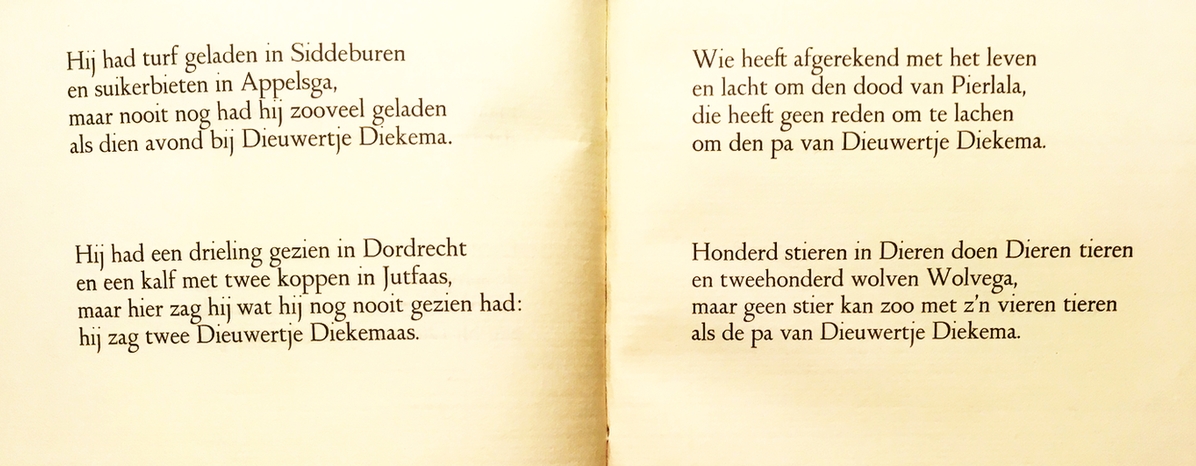 Hij had turf geladen in Siddeburen
en suikerbieten in Appelsga,
maar nooit nog had hij zooveel geladen
als dien avond bij Dieuwertje Diekema.

Hij had een drieling gezien in Dordrecht
en een kalf met twee koppen in Jutfaas,
maar hier zag hij wat hij nog nooit gezien had:
hij zag twee Dieuwertje Diekemaas.

Wie heeft afgerekend met het leven
en lacht om den dood van Pierlala,
die heeft geen reden om te lachen
om den pa van Dieuwertje Diekema.

Honderd stieren in Dieren doen Dieren tieren
en tweehonderd wolven Wolvega,
maar geen stier kan zoo met z'n vieren tieren
als de pa van Dieuwertje Diekema.